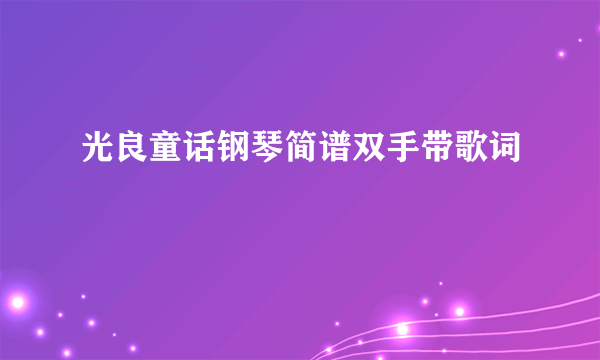 光良童话钢琴简谱双手带歌词